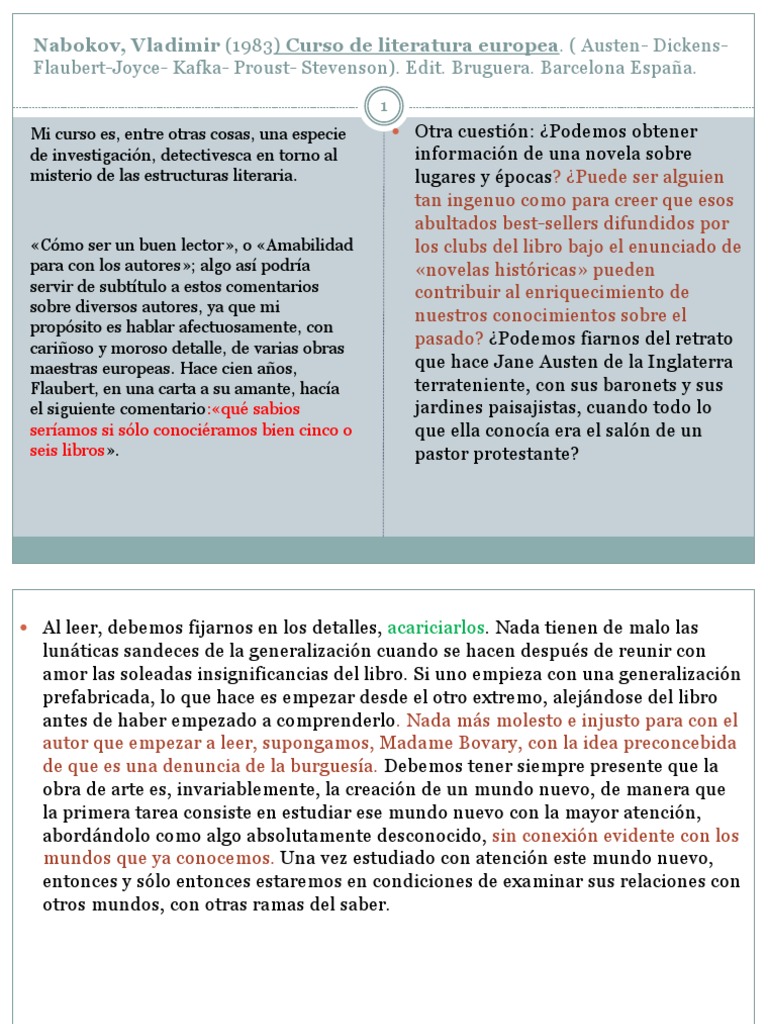 Nabokov, Vladimir (1983) Curso de literatura europea. ( Austen- Dickens- Flaubert-Joyce- Kafka- Proust- Stevenson). Edit. Bruguera. Barcelona España.

1

Mi curso es, entre otras cosas, una especie de investigación, detectivesca en torno al misterio de las estructuras literaria.

«Cómo ser un buen lector», o «Amabilidad para con los autores»; algo así podría servir de subtítulo a estos comentarios sobre diversos autores, ya que mi propósito es hablar afectuosamente, con cariñoso y moroso detalle, de varias obras maestras europeas. Hace cien años, Flaubert, en una carta a su amante, hacía el siguiente comentario:«qué sabios seríamos si sólo conociéramos bien cinco o seis libros».

• Otra cuestión: ¿Podemos obtener información de una novela sobre lugares y épocas? ¿Puede ser alguien tan ingenuo como para creer que esos abultados best-sellers difundidos por los clubs del libro bajo el enunciado de «novelas históricas» pueden contribuir al enriquecimiento de nuestros conocimientos sobre el pasado? ¿Podemos fiarnos del retrato que hace Jane Austen de la Inglaterra terrateniente, con sus baronets y sus jardines paisajistas, cuando todo lo que ella conocía era el salón de un pastor protestante?

• Al leer, debemos fijarnos en los detalles, acariciarlos. Nada tienen de malo las lunáticas sandeces de la generalización cuando se hacen después de reunir con amor las soleadas insignificancias del libro. Si uno empieza con una generalización prefabricada, lo que hace es empezar desde el otro extremo, alejándose del libro antes de haber empezado a comprenderlo. Nada más molesto e injusto para con el autor que empezar a leer, supongamos, Madame Bovary, con la idea preconcebida de que es una denuncia de la burguesía. Debemos tener siempre presente que la obra de arte es, invariablemente, la creación de un mundo nuevo, de manera que la primera tarea consiste en estudiar ese mundo nuevo con la mayor atención, abordándolo como algo absolutamente desconocido, sin conexión evidente con los mundos que ya conocemos. Una vez estudiado con atención este mundo nuevo, entonces y sólo entonces estaremos en condiciones de examinar sus relaciones con otros mundos, con otras ramas del saber.